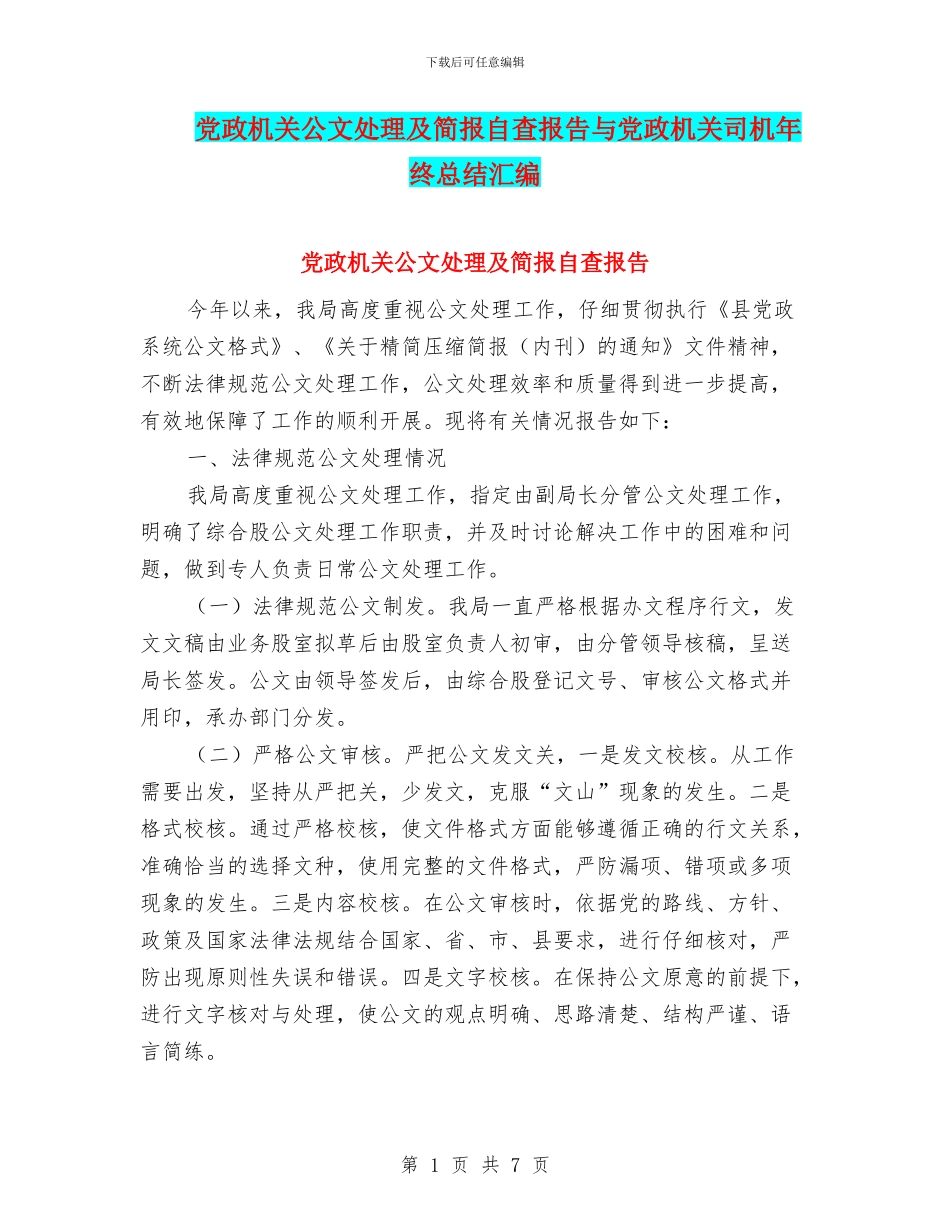 下载后可任意编辑

党政机关公文处理及简报自查报告与党政机关司机年终总结汇编

党政机关公文处理及简报自查报告

今年以来，我局高度重视公文处理工作，仔细贯彻执行《县党政系统公文格式》、《关于精简压缩简报（内刊）的通知》文件精神，不断法律规范公文处理工作，公文处理效率和质量得到进一步提高，有效地保障了工作的顺利开展。现将有关情况报告如下：

一、法律规范公文处理情况

我局高度重视公文处理工作，指定由副局长分管公文处理工作，明确了综合股公文处理工作职责，并及时讨论解决工作中的困难和问题，做到专人负责日常公文处理工作。

（一）法律规范公文制发。我局一直严格根据办文程序行文，发文文稿由业务股室拟草后由股室负责人初审，由分管领导核稿，呈送局长签发。公文由领导签发后，由综合股登记文号、审核公文格式并用印，承办部门分发。

（二）严格公文审核。严把公文发文关，一是发文校核。从工作需要出发，坚持从严把关，少发文，克服“文山”现象的发生。二是格式校核。通过严格校核，使文件格式方面能够遵循正确的行文关系，准确恰当的选择文种，使用完整的文件格式，严防漏项、错项或多项现象的发生。三是内容校核。在公文审核时，依据党的路线、方针、政策及国家法律法规结合国家、省、市、县要求，进行仔细核对，严防出现原则性失误和错误。四是文字校核。在保持公文原意的前提下，进行文字核对与处理，使公文的观点明确、思路清楚、结构严谨、语言简练。

第 1 页 共 7 页